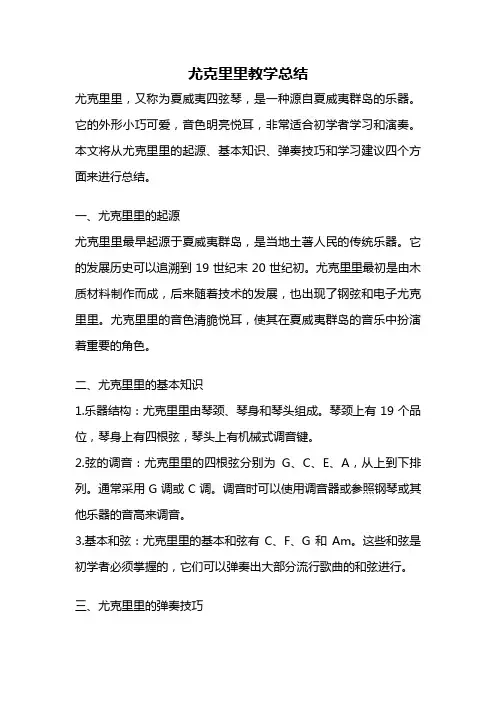 尤克里里教学总结

尤克里里，又称为夏威夷四弦琴，是一种源自夏威夷群岛的乐器。它的外形小巧可爱，音色明亮悦耳，非常适合初学者学习和演奏。本文将从尤克里里的起源、基本知识、弹奏技巧和学习建议四个方面来进行总结。

一、尤克里里的起源

尤克里里最早起源于夏威夷群岛，是当地土著人民的传统乐器。它的发展历史可以追溯到 19 世纪末 20 世纪初。尤克里里最初是由木质材料制作而成，后来随着技术的发展，也出现了钢弦和电子尤克里里。尤克里里的音色清脆悦耳，使其在夏威夷群岛的音乐中扮演着重要的角色。

二、尤克里里的基本知识

1.乐器结构：尤克里里由琴颈、琴身和琴头组成。琴颈上有 19 个品位，琴身上有四根弦，琴头上有机械式调音键。

2.弦的调音：尤克里里的四根弦分别为 G、C、E、A，从上到下排列。通常采用 G 调或 C 调。调音时可以使用调音器或参照钢琴或其他乐器的音高来调音。

3.基本和弦：尤克里里的基本和弦有 C、F、G 和 Am。这些和弦是初学者必须掌握的，它们可以弹奏出大部分流行歌曲的和弦进行。

三、尤克里里的弹奏技巧